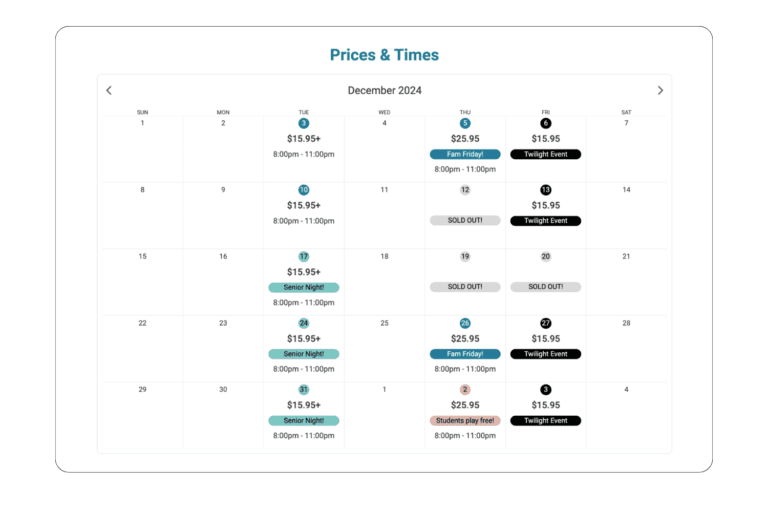 Prices & Times

December 2024

| SUN | MON | TUE | WED | THU | FRI | SAT |
|---|---|---|---|---|---|---|
| 1 | 2 | 3 $15.95+ 8:00pm - 11:00pm | 4 | 5 $25.95 Fam Friday! 8:00pm - 11:00pm | 6 $15.95 Twilight Event | 7 |
| 8 | 9 | 10 $15.95+ 8:00pm - 11:00pm | 11 | 12 SOLD OUT! | 13 $15.95 Twilight Event | 14 |
| 15 | 16 | 17 $15.95+ Senior Night! 8:00pm - 11:00pm | 18 | 19 SOLD OUT! | 20 SOLD OUT! | 21 |
| 22 | 23 | 24 $15.95+ Senior Night! 8:00pm - 11:00pm | 25 | 26 $25.95 Fam Friday! 8:00pm - 11:00pm | 27 $15.95 Twilight Event | 28 |
| 29 | 30 | 31 $15.95+ Senior Night! 8:00pm - 11:00pm | 1 | 2 $25.95 Students play free! 8:00pm - 11:00pm | 3 $15.95 Twilight Event | 4 |